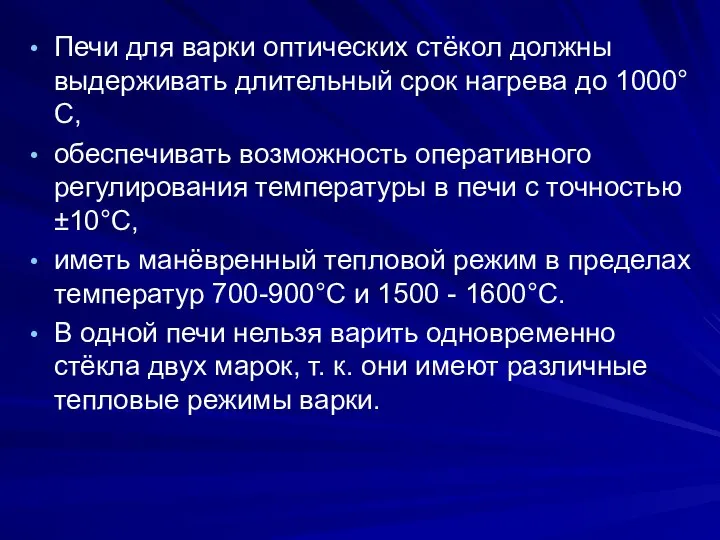 • Печи для варки оптических стёкол должны выдерживать длительный срок нагрева до 1000° С,

• обеспечивать возможность оперативного регулирования температуры в печи с точностью ±10°С,

• иметь манёвренный тепловой режим в пределах температур 700-900°С и 1500 - 1600°С.

• В одной печи нельзя варить одновременно стёкла двух марок, т. к. они имеют различные тепловые режимы варки.